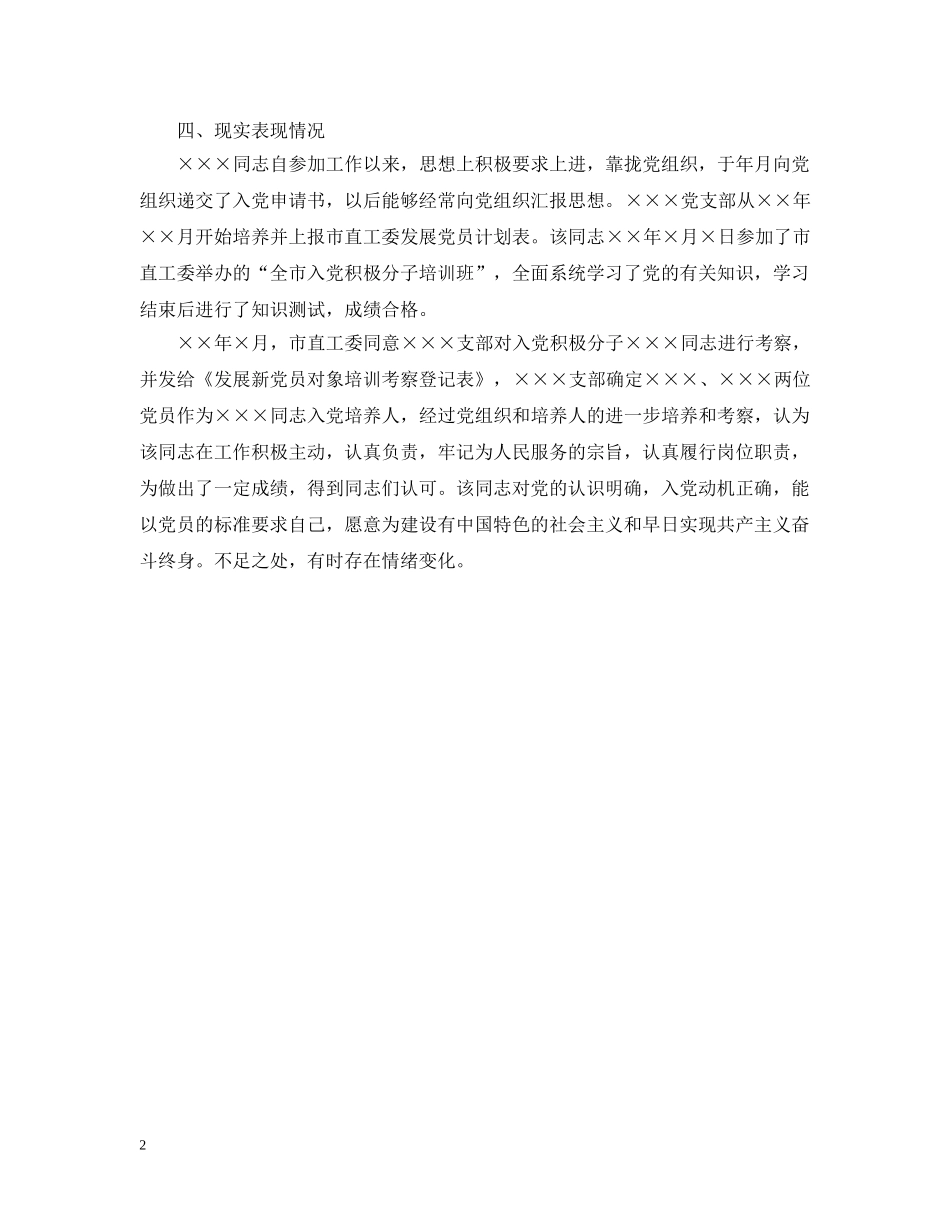 四、现实表现情况

×××同志自参加工作以来，思想上积极要求上进，靠拢党组织，于年月向党组织递交了入党申请书，以后能够经常向党组织汇报思想。×××党支部从××年××月开始培养并上报市直工委发展党员计划表。该同志××年×月×日参加了市直工委举办的“全市入党积极分子培训班”，全面系统学习了党的有关知识，学习结束后进行了知识测试，成绩合格。

××年×月，市直工委同意×××支部对入党积极分子×××同志进行考察，并发给《发展新党员对象培训考察登记表》，×××支部确定×××、×××两位党员作为×××同志入党培养人，经过党组织和培养人的进一步培养和考察，认为该同志在工作积极主动，认真负责，牢记为人民服务的宗旨，认真履行岗位职责，为做出了一定成绩，得到同志们认可。该同志对党的认识明确，入党动机正确，能以党员的标准要求自己，愿意为建设有中国特色的社会主义和早日实现共产主义奋斗终身。不足之处，有时存在情绪变化。

2